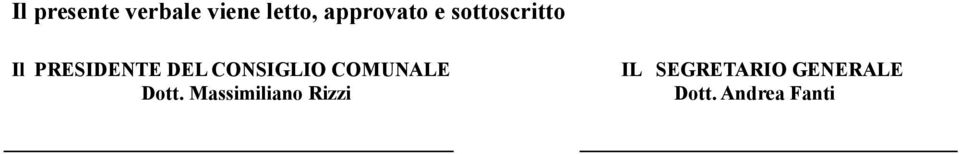 Il presente verbale viene letto, approvato e sottoscritto

Il PRESIDENTE DEL CONSIGLIO COMUNALE
Dott. Massimiliano Rizzi

IL SEGRETARIO GENERALE
Dott. Andrea Fanti